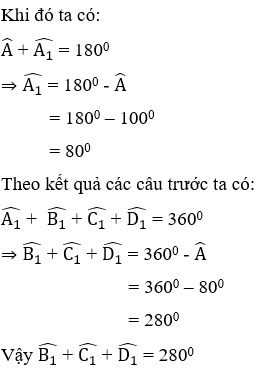 Khi đó ta có:

$\widehat{A} + \widehat{A_1} = 180^0$

$\Rightarrow \widehat{A_1} = 180^0 - \widehat{A}$

$= 180^0 – 100^0$

$= 80^0$

Theo kết quả các câu trước ta có:

$\widehat{A_1} + \widehat{B_1} + \widehat{C_1} + \widehat{D_1} = 360^0$

$\Rightarrow \widehat{B_1} + \widehat{C_1} + \widehat{D_1} = 360^0 - \widehat{A}$

$= 360^0 – 80^0$

$= 280^0$

Vậy $\widehat{B_1} + \widehat{C_1} + \widehat{D_1} = 280^0$